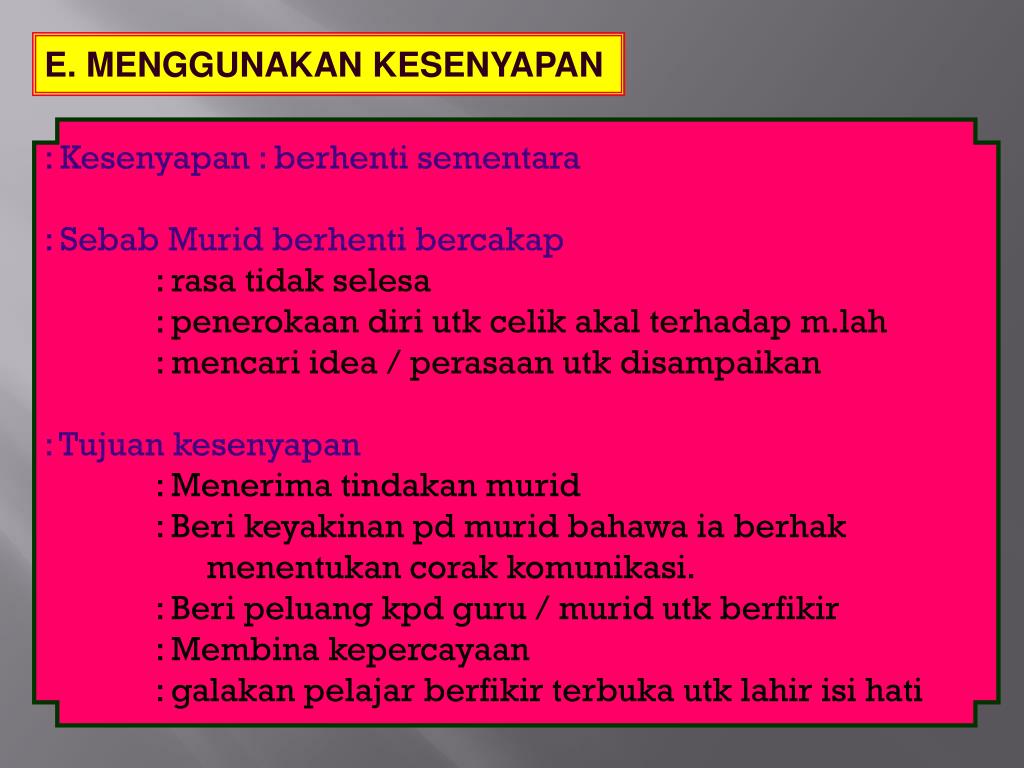 E. MENGGUNAKAN KESENYAPAN

: Kesenyapan : berhenti sementara

: Sebab Murid berhenti bercakap
: rasa tidak selesa
: penerokaan diri utk celik akal terhadap m.lah
: mencari idea / perasaan utk disampaikan

: Tujuan kesenyapan
: Menerima tindakan murid
: Beri keyakinan pd murid bahawa ia berhak menentukan corak komunikasi.
: Beri peluang kpd guru / murid utk berfikir
: Membina kepercayaan
: galakan pelajar berfikir terbuka utk lahir isi hati